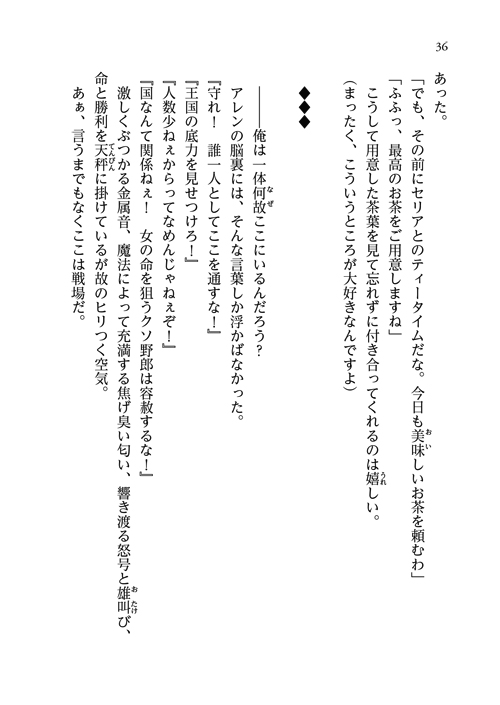 36

あった。
「でも、その前にセリアとのティータイムだな。今日も美味しいお茶を頼むわ」
「ふふっ、最高のお茶をご用意しますね」
こうして用意した茶葉を見て忘れずに付き合ってくれるのは嬉しい。
（まったく、こういうところが大好きなんですよ）

◆◆◆

――俺は一体何故ここにいるんだろう？
アレンの脳裏には、そんな言葉しか浮かばなかった。
『守れ！　誰一人としてここを通すな！』
『王国の底力を見せつけろ！』
『人数少ねぇからってなめんじゃねぇぞ！』
『国なんて関係ねぇ！　女の命を狙うクソ野郎は容赦するな！』
激しくぶつかる金属音、魔法によって充満する焦げ臭い匂い、響き渡る怒号と雄叫び、命と勝利を天秤に掛けているが故のヒリつく空気。
あぁ、言うまでもなくここは戦場だ。